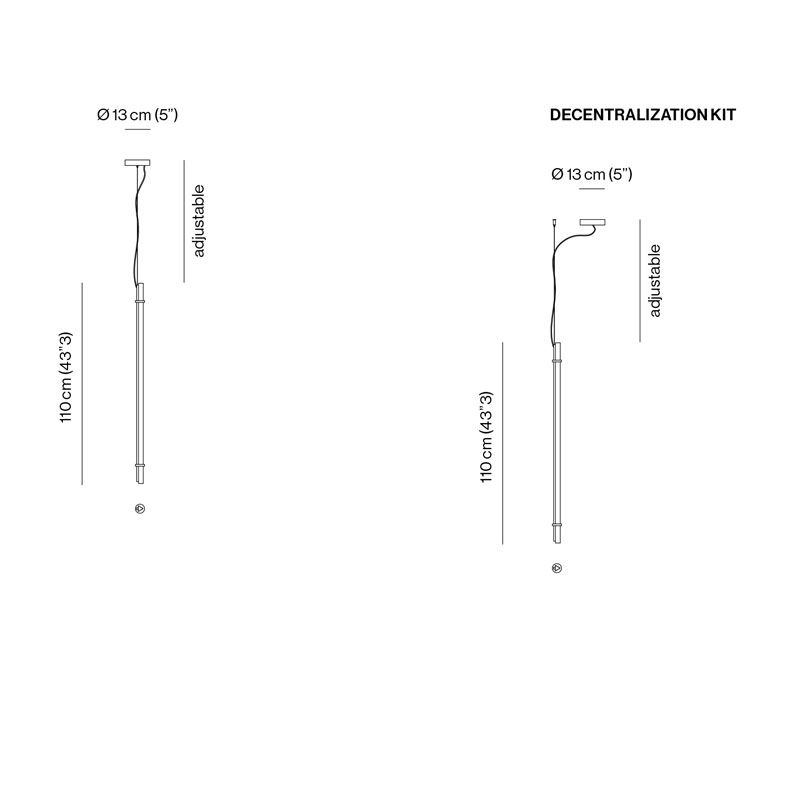 Ø 13 cm (5")

adjustable

110 cm (43"3)

DECENTRALIZATION KIT

Ø 13 cm (5")

adjustable

110 cm (43"3)